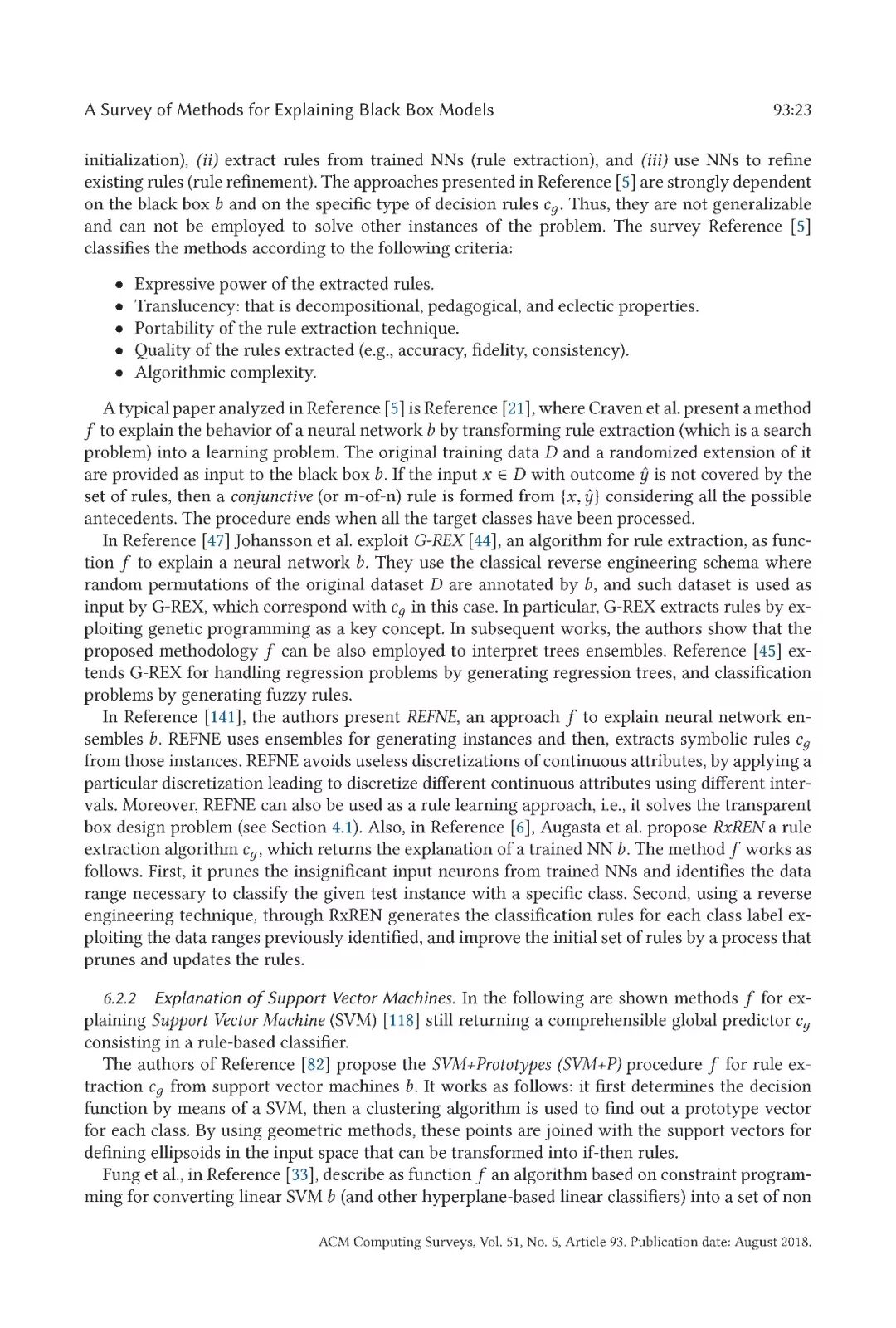 A Survey of Methods for Explaining Black Box Models 93:23

initialization), (ii) extract rules from trained NNs (rule extraction), and (iii) use NNs to refine existing rules (rule refinement). The approaches presented in Reference [5] are strongly dependent on the black box $b$ and on the specific type of decision rules $c_g$. Thus, they are not generalizable and can not be employed to solve other instances of the problem. The survey Reference [5] classifies the methods according to the following criteria:

• Expressive power of the extracted rules.
• Translucency: that is decompositional, pedagogical, and eclectic properties.
• Portability of the rule extraction technique.
• Quality of the rules extracted (e.g., accuracy, fidelity, consistency).
• Algorithmic complexity.

A typical paper analyzed in Reference [5] is Reference [21], where Craven et al. present a method $f$ to explain the behavior of a neural network $b$ by transforming rule extraction (which is a search problem) into a learning problem. The original training data $D$ and a randomized extension of it are provided as input to the black box $b$. If the input $x \in D$ with outcome $\hat{y}$ is not covered by the set of rules, then a conjunctive (or m-of-n) rule is formed from $\{x, \hat{y}\}$ considering all the possible antecedents. The procedure ends when all the target classes have been processed.

In Reference [47] Johansson et al. exploit G-REX [44], an algorithm for rule extraction, as function $f$ to explain a neural network $b$. They use the classical reverse engineering schema where random permutations of the original dataset $D$ are annotated by $b$, and such dataset is used as input by G-REX, which correspond with $c_g$ in this case. In particular, G-REX extracts rules by exploiting genetic programming as a key concept. In subsequent works, the authors show that the proposed methodology $f$ can be also employed to interpret trees ensembles. Reference [45] extends G-REX for handling regression problems by generating regression trees, and classification problems by generating fuzzy rules.

In Reference [141], the authors present REFNE, an approach $f$ to explain neural network ensembles $b$. REFNE uses ensembles for generating instances and then, extracts symbolic rules $c_g$ from those instances. REFNE avoids useless discretizations of continuous attributes, by applying a particular discretization leading to discretize different continuous attributes using different intervals. Moreover, REFNE can also be used as a rule learning approach, i.e., it solves the transparent box design problem (see Section 4.1). Also, in Reference [6], Augasta et al. propose RxREN a rule extraction algorithm $c_g$, which returns the explanation of a trained NN $b$. The method $f$ works as follows. First, it prunes the insignificant input neurons from trained NNs and identifies the data range necessary to classify the given test instance with a specific class. Second, using a reverse engineering technique, through RxREN generates the classification rules for each class label exploiting the data ranges previously identified, and improve the initial set of rules by a process that prunes and updates the rules.

6.2.2 Explanation of Support Vector Machines. In the following are shown methods $f$ for explaining Support Vector Machine (SVM) [118] still returning a comprehensible global predictor $c_g$ consisting in a rule-based classifier.

The authors of Reference [82] propose the SVM+Prototypes (SVM+P) procedure $f$ for rule extraction $c_g$ from support vector machines $b$. It works as follows: it first determines the decision function by means of a SVM, then a clustering algorithm is used to find out a prototype vector for each class. By using geometric methods, these points are joined with the support vectors for defining ellipsoids in the input space that can be transformed into if-then rules.

Fung et al., in Reference [33], describe as function $f$ an algorithm based on constraint programming for converting linear SVM $b$ (and other hyperplane-based linear classifiers) into a set of non

ACM Computing Surveys, Vol. 51, No. 5, Article 93. Publication date: August 2018.